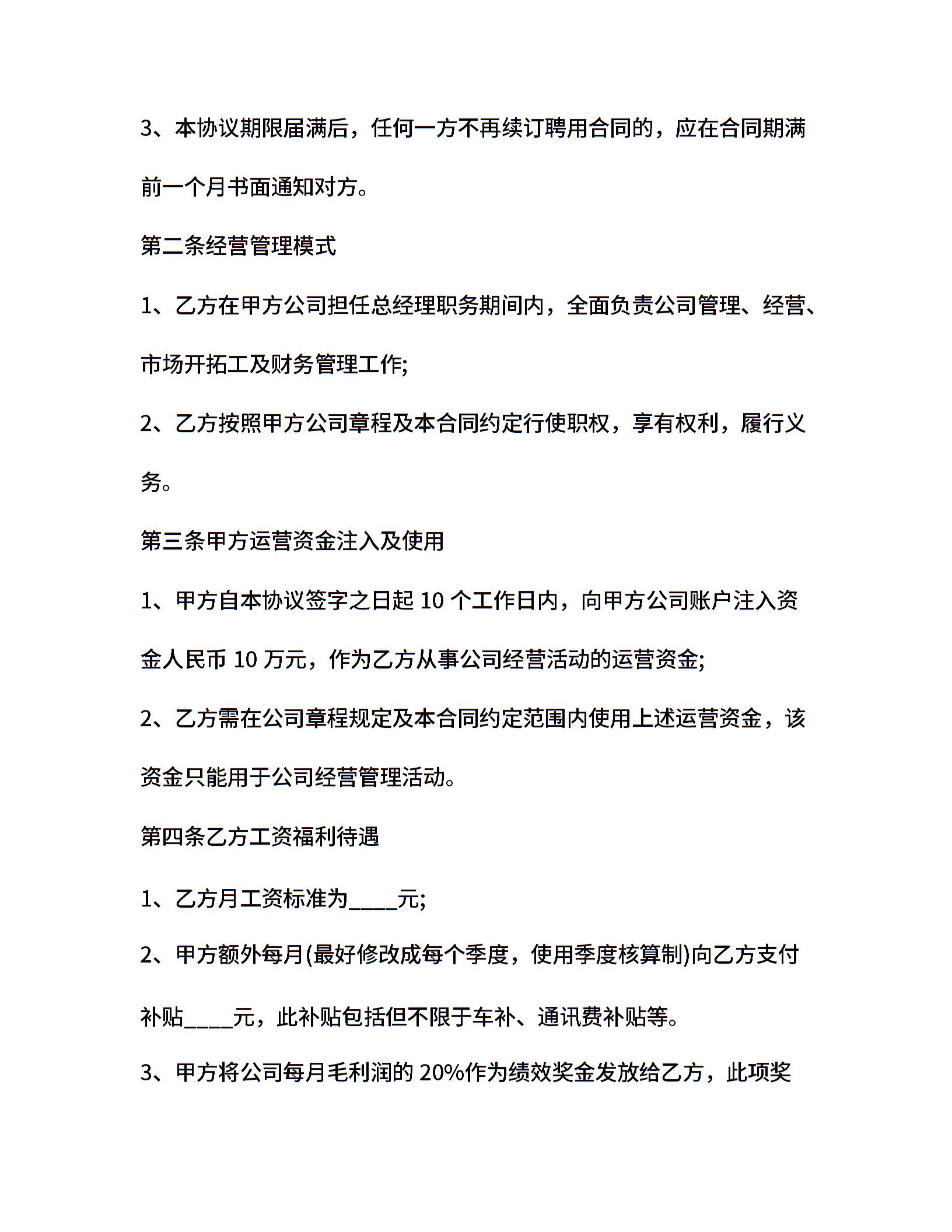 3、本协议期限届满后，任何一方不再续订聘用合同的，应在合同期满前一个月书面通知对方。

第二条经营管理模式

1、乙方在甲方公司担任总经理职务期间内，全面负责公司管理、经营、市场开拓工及财务管理工作;

2、乙方按照甲方公司章程及本合同约定行使职权，享有权利，履行义务。

第三条甲方运营资金注入及使用

1、甲方自本协议签字之日起 10 个工作日内，向甲方公司账户注入资金人民币 10 万元，作为乙方从事公司经营活动的运营资金;

2、乙方需在公司章程规定及本合同约定范围内使用上述运营资金，该资金只能用于公司经营管理活动。

第四条乙方工资福利待遇

1、乙方月工资标准为____元;

2、甲方额外每月(最好修改成每个季度，使用季度核算制)向乙方支付补贴____元，此补贴包括但不限于车补、通讯费补贴等。

3、甲方将公司每月毛利润的 20%作为绩效奖金发放给乙方，此项奖